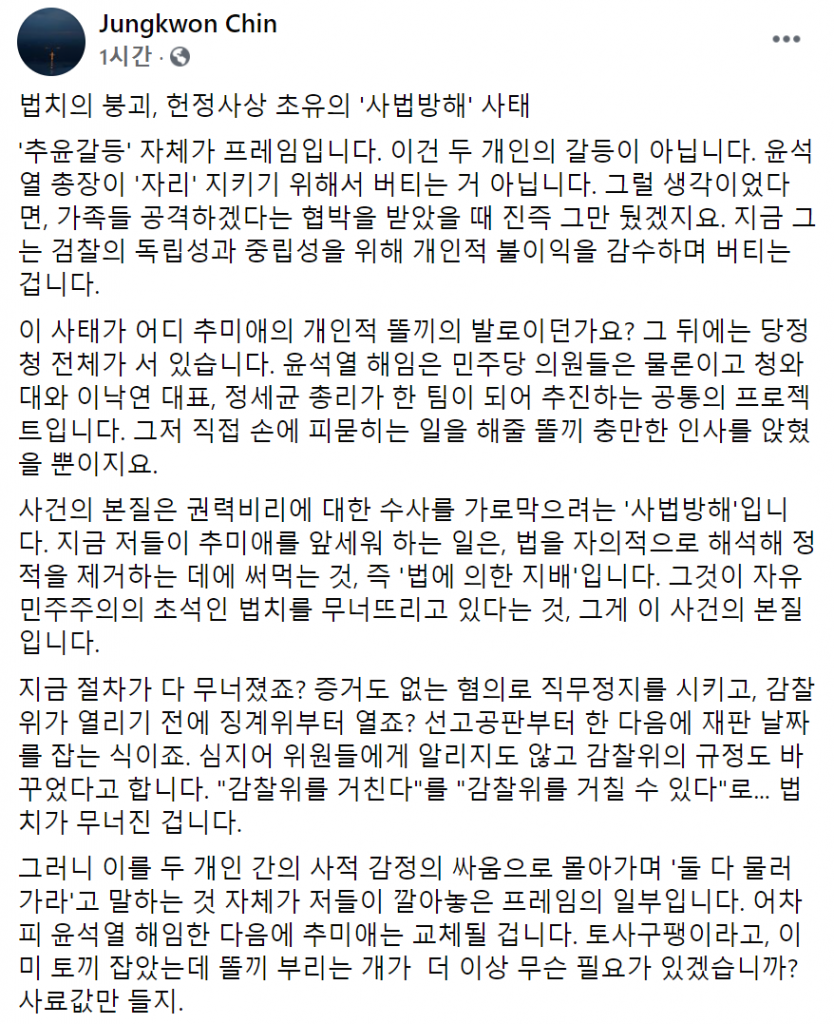 Jungkwon Chin
1시간 ·

법치의 붕괴, 헌정사상 초유의 '사법방해' 사태

'추윤갈등' 자체가 프레임입니다. 이건 두 개인의 갈등이 아닙니다. 윤석열 총장이 '자리' 지키기 위해서 버티는 거 아닙니다. 그럴 생각이었다면, 가족들 공격하겠다는 협박을 받았을 때 진즉 그만 뒀겠지요. 지금 그는 검찰의 독립성과 중립성을 위해 개인적 불이익을 감수하며 버티는 겁니다.

이 사태가 어디 추미애의 개인적 똘끼의 발로이던가요? 그 뒤에는 당정청 전체가 서 있습니다. 윤석열 해임은 민주당 의원들은 물론이고 청와대와 이낙연 대표, 정세균 총리가 한 팀이 되어 추진하는 공통의 프로젝트입니다. 그저 직접 손에 피묻히는 일을 해줄 똘끼 충만한 인사를 앉혔을 뿐이지요.

사건의 본질은 권력비리에 대한 수사를 가로막으려는 '사법방해'입니다. 지금 저들이 추미애를 앞세워 하는 일은, 법을 자의적으로 해석해 정적을 제거하는 데에 써먹는 것, 즉 '법에 의한 지배'입니다. 그것이 자유민주주의의 초석인 법치를 무너뜨리고 있다는 것, 그게 이 사건의 본질입니다.

지금 절차가 다 무너졌죠? 증거도 없는 혐의로 직무정지를 시키고, 감찰위가 열리기 전에 징계위부터 열죠? 선고공판부터 한 다음에 재판 날짜를 잡는 식이죠. 심지어 위원들에게 알리지도 않고 감찰위의 규정도 바꾸었다고 합니다. "감찰위를 거친다"를 "감찰위를 거칠 수 있다"로... 법치가 무너진 겁니다.

그러니 이를 두 개인 간의 사적 감정의 싸움으로 몰아가며 '둘 다 물러가라'고 말하는 것 자체가 저들이 깔아놓은 프레임의 일부입니다. 어차피 윤석열 해임한 다음에 추미애는 교체될 겁니다. 토사구팽이라고, 이미 토끼 잡았는데 똘끼 부리는 개가 더 이상 무슨 필요가 있겠습니까? 사료값만 들지.